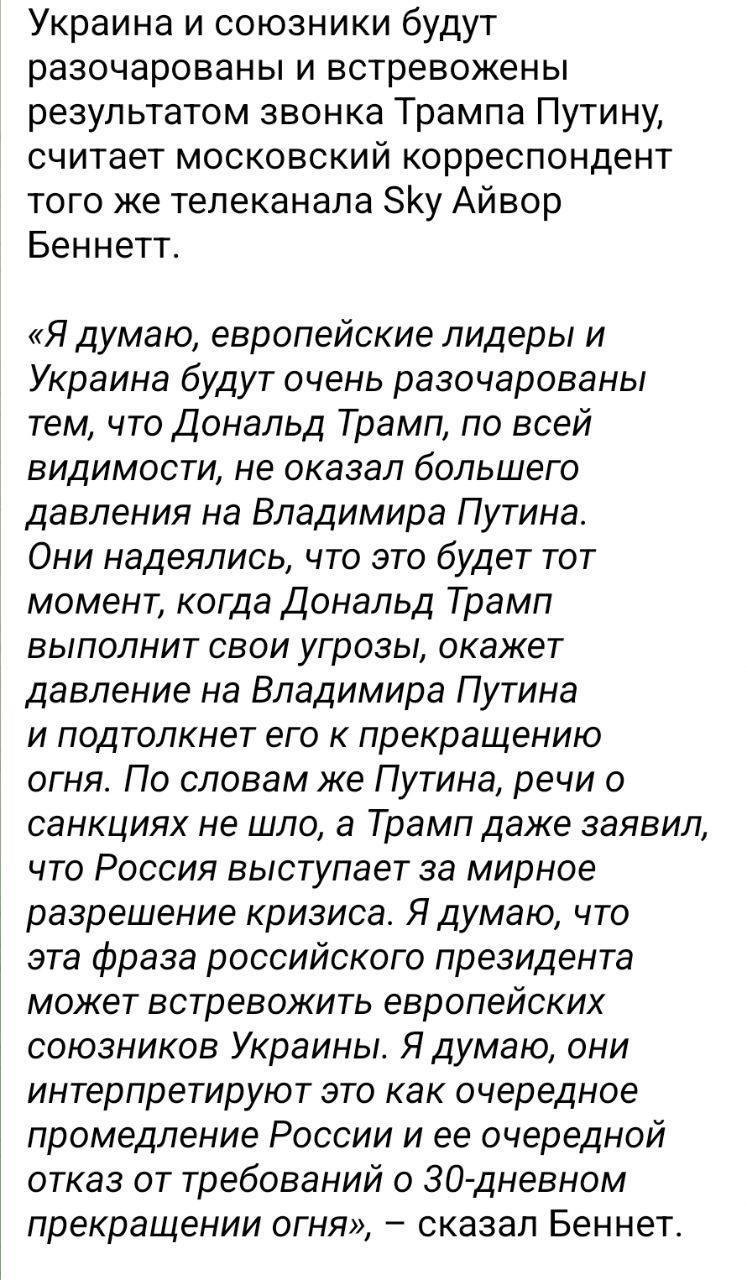 Украина и союзники будут разочарованы и встревожены результатом звонка Трампа Путину, считает московский корреспондент того же телеканала Sky Айвор Беннетт.

«Я думаю, европейские лидеры и Украина будут очень разочарованы тем, что Дональд Трамп, по всей видимости, не оказал большего давления на Владимира Путина. Они надеялись, что это будет тот момент, когда Дональд Трамп выполнит свои угрозы, окажет давление на Владимира Путина и подтолкнет его к прекращению огня. По словам же Путина, речи о санкциях не шло, а Трамп даже заявил, что Россия выступает за мирное разрешение кризиса. Я думаю, что эта фраза российского президента может встревожить европейских союзников Украины. Я думаю, они интерпретируют это как очередное промедление России и ее очередной отказ от требований о 30-дневном прекращении огня», – сказал Беннет.